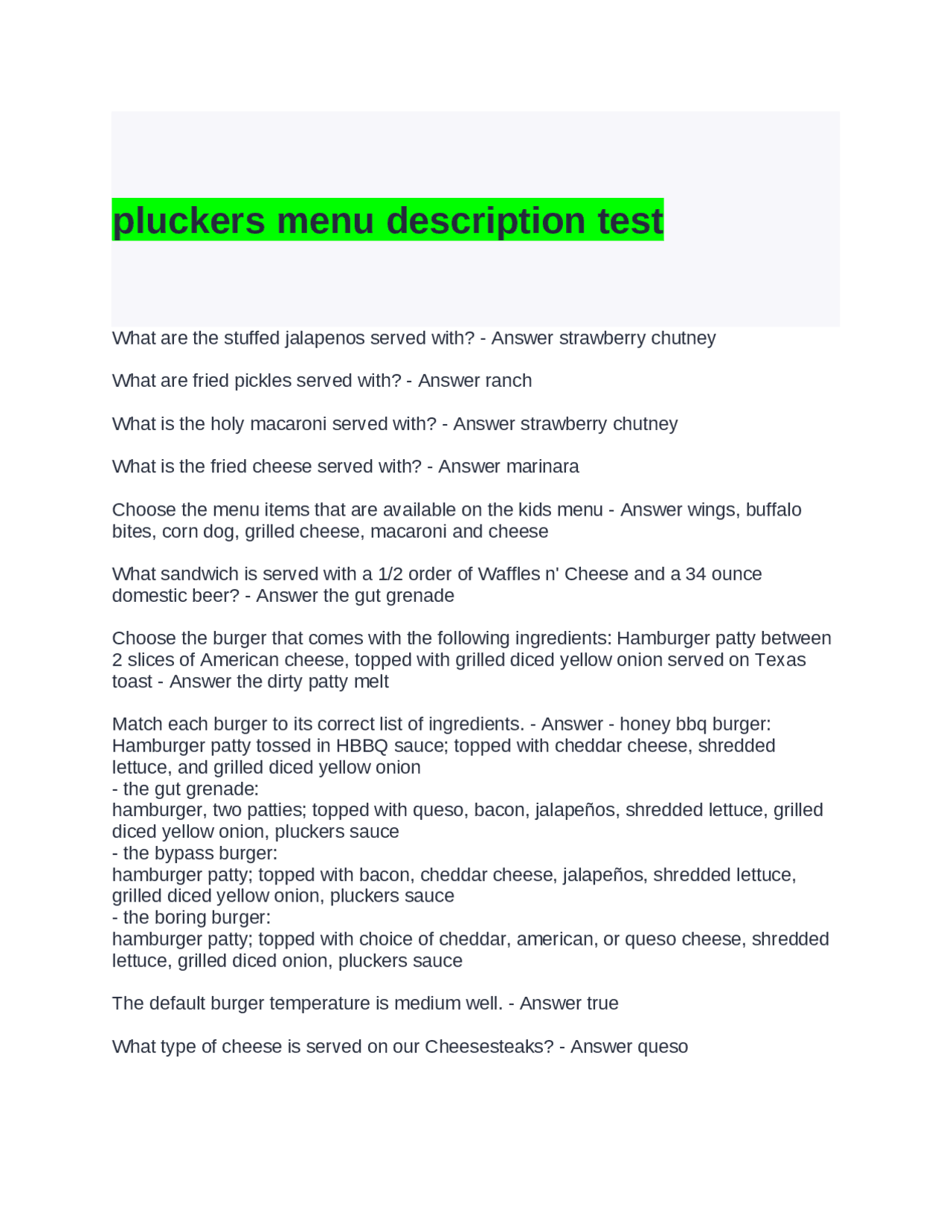 pluckers menu description test

What are the stuffed jalapenos served with? - Answer strawberry chutney

What are fried pickles served with? - Answer ranch

What is the holy macaroni served with? - Answer strawberry chutney

What is the fried cheese served with? - Answer marinara

Choose the menu items that are available on the kids menu - Answer wings, buffalo bites, corn dog, grilled cheese, macaroni and cheese

What sandwich is served with a 1/2 order of Waffles n' Cheese and a 34 ounce domestic beer? - Answer the gut grenade

Choose the burger that comes with the following ingredients: Hamburger patty between 2 slices of American cheese, topped with grilled diced yellow onion served on Texas toast - Answer the dirty patty melt

Match each burger to its correct list of ingredients. - Answer - honey bbq burger: Hamburger patty tossed in HBBQ sauce; topped with cheddar cheese, shredded lettuce, and grilled diced yellow onion
- the gut grenade:
hamburger, two patties; topped with queso, bacon, jalapeños, shredded lettuce, grilled diced yellow onion, pluckers sauce
- the bypass burger:
hamburger patty; topped with bacon, cheddar cheese, jalapeños, shredded lettuce, grilled diced yellow onion, pluckers sauce
- the boring burger:
hamburger patty; topped with choice of cheddar, american, or queso cheese, shredded lettuce, grilled diced onion, pluckers sauce

The default burger temperature is medium well. - Answer true

What type of cheese is served on our Cheesesteaks? - Answer queso